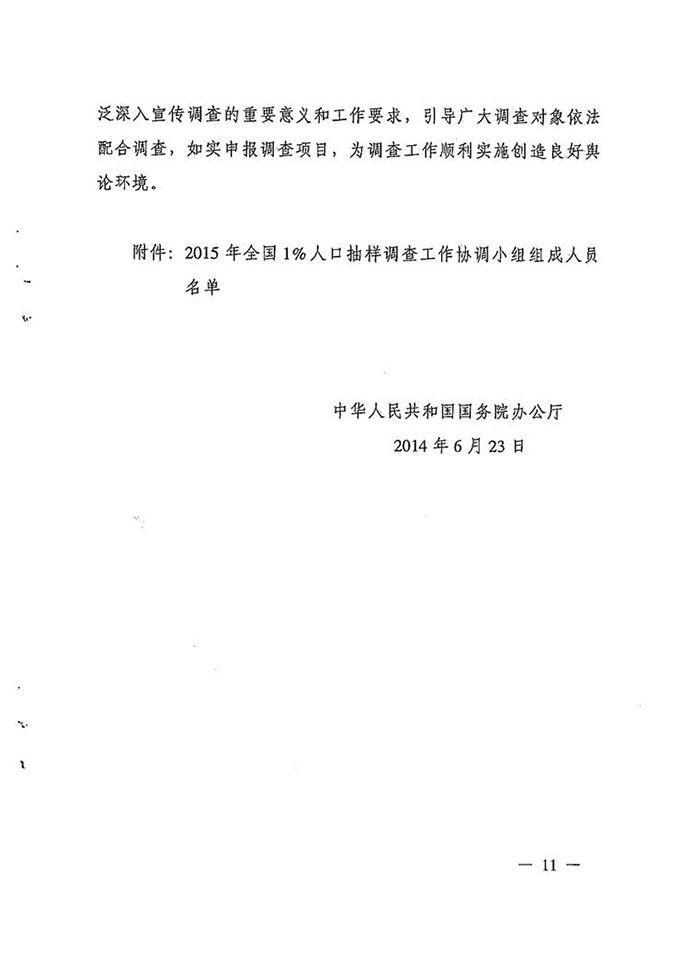 泛深入宣传调查的重要意义和工作要求，引导广大调查对象依法配合调查，如实申报调查项目，为调查工作顺利实施创造良好舆论环境。

附件：2015年全国1%人口抽样调查工作协调小组组成人员名单

中华人民共和国国务院办公厅
2014年6月23日

— 11 —